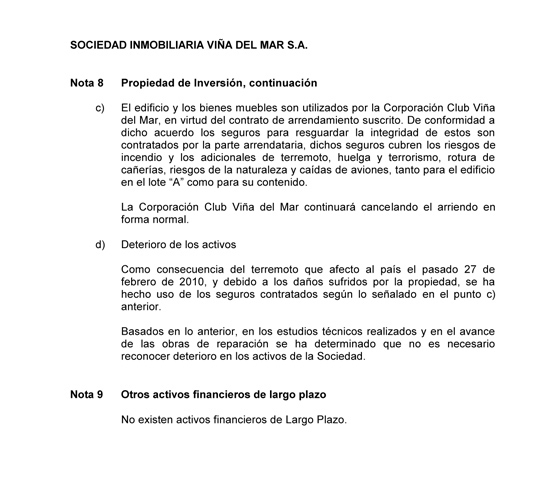 SOCIEDAD INMOBILIARIA VIÑA DEL MAR S.A.

Nota 8 Propiedad de Inversión, continuación

c) El edificio y los bienes muebles son utilizados por la Corporación Club Viña del Mar, en virtud del contrato de arrendamiento suscrito. De conformidad a dicho acuerdo los seguros para resguardar la integridad de estos son contratados por la parte arrendataria, dichos seguros cubren los riesgos de incendio y los adicionales de terremoto, huelga y terrorismo, rotura de cañerías, riesgos de la naturaleza y caídas de aviones, tanto para el edificio en el lote "A" como para su contenido.

La Corporación Club Viña del Mar continuará cancelando el arriendo en forma normal.

d) Deterioro de los activos

Como consecuencia del terremoto que afecto al país el pasado 27 de febrero de 2010, y debido a los daños sufridos por la propiedad, se ha hecho uso de los seguros contratados según lo señalado en el punto c) anterior.

Basados en lo anterior, en los estudios técnicos realizados y en el avance de las obras de reparación se ha determinado que no es necesario reconocer deterioro en los activos de la Sociedad.

Nota 9 Otros activos financieros de largo plazo

No existen activos financieros de Largo Plazo.